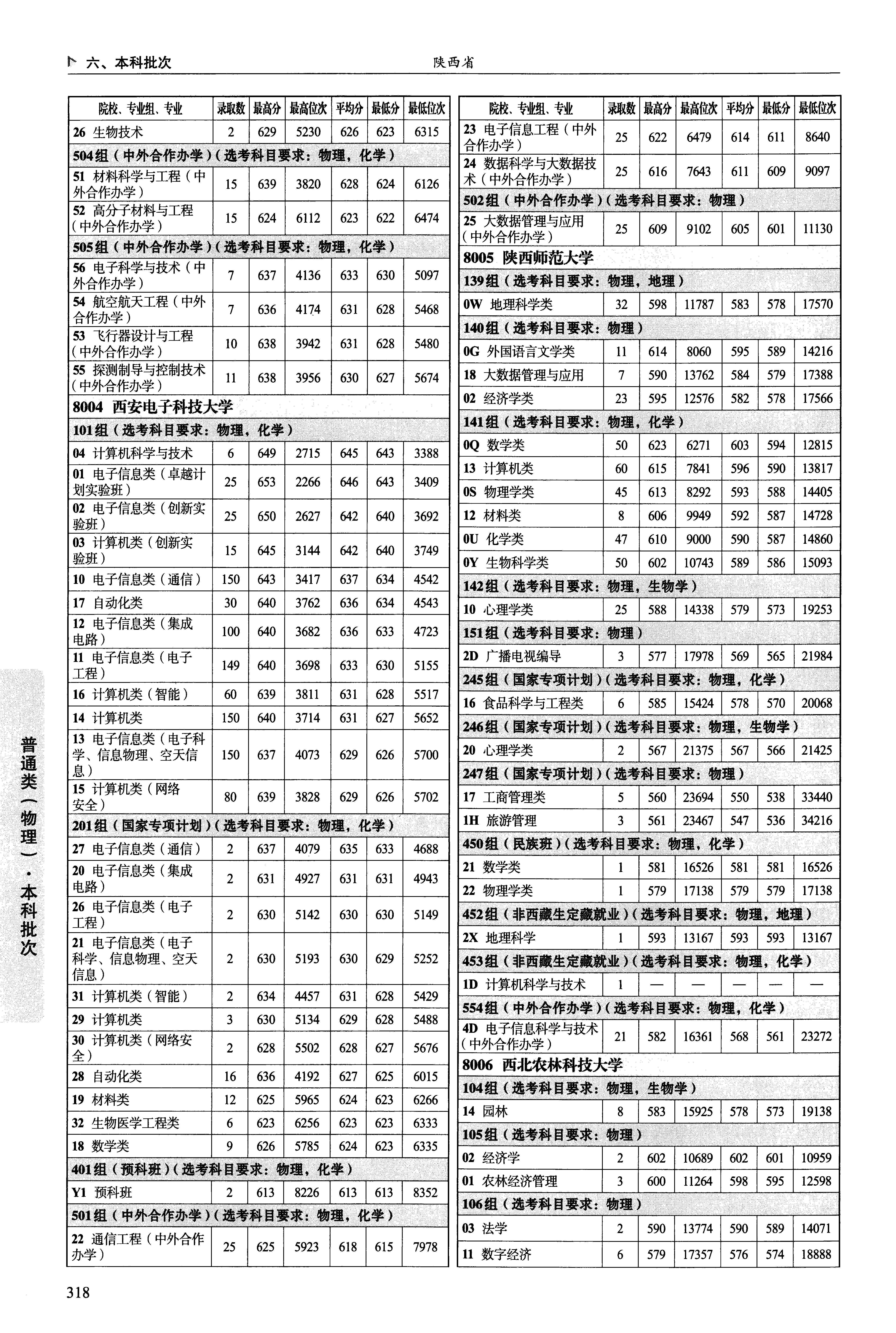 六、本科批次　　陕西省

| 院校、专业组、专业 | 录取数 | 最高分 | 最高位次 | 平均分 | 最低分 | 最低位次 |
|---|---|---|---|---|---|---|
| 26 生物技术 | 2 | 629 | 5230 | 626 | 623 | 6315 |
| 504组（中外合作办学）（选考科目要求：物理，化学） | | | | | | |
| 51 材料科学与工程（中外合作办学） | 15 | 639 | 3820 | 628 | 624 | 6126 |
| 52 高分子材料与工程（中外合作办学） | 15 | 624 | 6112 | 623 | 622 | 6474 |
| 505组（中外合作办学）（选考科目要求：物理，化学） | | | | | | |
| 56 电子科学与技术（中外合作办学） | 7 | 637 | 4136 | 633 | 630 | 5097 |
| 54 航空航天工程（中外合作办学） | 7 | 636 | 4174 | 631 | 628 | 5468 |
| 53 飞行器设计与工程（中外合作办学） | 10 | 638 | 3942 | 631 | 628 | 5480 |
| 55 探测制导与控制技术（中外合作办学） | 11 | 638 | 3956 | 630 | 627 | 5674 |
| 8004 西安电子科技大学 | | | | | | |
| 101组（选考科目要求：物理，化学） | | | | | | |
| 04 计算机科学与技术 | 6 | 649 | 2715 | 645 | 643 | 3388 |
| 01 电子信息类（卓越计划实验班） | 25 | 653 | 2266 | 646 | 643 | 3409 |
| 02 电子信息类（创新实验班） | 25 | 650 | 2627 | 642 | 640 | 3692 |
| 03 计算机类（创新实验班） | 15 | 645 | 3144 | 642 | 640 | 3749 |
| 10 电子信息类（通信） | 150 | 643 | 3417 | 637 | 634 | 4542 |
| 17 自动化类 | 30 | 640 | 3762 | 636 | 634 | 4543 |
| 12 电子信息类（集成电路） | 100 | 640 | 3682 | 636 | 633 | 4723 |
| 11 电子信息类（电子工程） | 149 | 640 | 3698 | 633 | 630 | 5155 |
| 16 计算机类（智能） | 60 | 639 | 3811 | 631 | 628 | 5517 |
| 14 计算机类 | 150 | 640 | 3714 | 631 | 627 | 5652 |
| 13 电子信息类（电子科学、信息物理、空天信息） | 150 | 637 | 4073 | 629 | 626 | 5700 |
| 15 计算机类（网络安全） | 80 | 639 | 3828 | 629 | 626 | 5702 |
| 201组（国家专项计划）（选考科目要求：物理，化学） | | | | | | |
| 27 电子信息类（通信） | 2 | 637 | 4079 | 635 | 633 | 4688 |
| 20 电子信息类（集成电路） | 2 | 631 | 4927 | 631 | 631 | 4943 |
| 26 电子信息类（电子工程） | 2 | 630 | 5142 | 630 | 630 | 5149 |
| 21 电子信息类（电子科学、信息物理、空天信息） | 2 | 630 | 5193 | 630 | 629 | 5252 |
| 31 计算机类（智能） | 2 | 634 | 4457 | 631 | 628 | 5429 |
| 29 计算机类 | 3 | 630 | 5134 | 629 | 628 | 5488 |
| 30 计算机类（网络安全） | 2 | 628 | 5502 | 628 | 627 | 5676 |
| 28 自动化类 | 16 | 636 | 4192 | 627 | 625 | 6015 |
| 19 材料类 | 12 | 625 | 5965 | 624 | 623 | 6266 |
| 32 生物医学工程类 | 6 | 623 | 6256 | 623 | 623 | 6333 |
| 18 数学类 | 9 | 626 | 5785 | 624 | 623 | 6335 |
| 401组（预科班）（选考科目要求：物理，化学） | | | | | | |
| Y1 预科班 | 2 | 613 | 8226 | 613 | 613 | 8352 |
| 501组（中外合作办学）（选考科目要求：物理，化学） | | | | | | |
| 22 通信工程（中外合作办学） | 25 | 625 | 5923 | 618 | 615 | 7978 |

| 院校、专业组、专业 | 录取数 | 最高分 | 最高位次 | 平均分 | 最低分 | 最低位次 |
|---|---|---|---|---|---|---|
| 23 电子信息工程（中外合作办学） | 25 | 622 | 6479 | 614 | 611 | 8640 |
| 24 数据科学与大数据技术（中外合作办学） | 25 | 616 | 7643 | 611 | 609 | 9097 |
| 502组（中外合作办学）（选考科目要求：物理） | | | | | | |
| 25 大数据管理与应用（中外合作办学） | 25 | 609 | 9102 | 605 | 601 | 11130 |
| 8005 陕西师范大学 | | | | | | |
| 139组（选考科目要求：物理，地理） | | | | | | |
| 0W 地理科学类 | 32 | 598 | 11787 | 583 | 578 | 17570 |
| 140组（选考科目要求：物理） | | | | | | |
| 0G 外国语言文学类 | 11 | 614 | 8060 | 595 | 589 | 14216 |
| 18 大数据管理与应用 | 7 | 590 | 13762 | 584 | 579 | 17388 |
| 02 经济学类 | 23 | 595 | 12576 | 582 | 578 | 17566 |
| 141组（选考科目要求：物理，化学） | | | | | | |
| 0Q 数学类 | 50 | 623 | 6271 | 603 | 594 | 12815 |
| 13 计算机类 | 60 | 615 | 7841 | 596 | 590 | 13817 |
| 0S 物理学类 | 45 | 613 | 8292 | 593 | 588 | 14405 |
| 12 材料类 | 8 | 606 | 9949 | 592 | 587 | 14728 |
| 0U 化学类 | 47 | 610 | 9000 | 590 | 587 | 14860 |
| 0Y 生物科学类 | 50 | 602 | 10743 | 589 | 586 | 15093 |
| 142组（选考科目要求：物理，生物学） | | | | | | |
| 10 心理学类 | 25 | 588 | 14338 | 579 | 573 | 19253 |
| 151组（选考科目要求：物理） | | | | | | |
| 2D 广播电视编导 | 3 | 577 | 17978 | 569 | 565 | 21984 |
| 245组（国家专项计划）（选考科目要求：物理，化学） | | | | | | |
| 16 食品科学与工程类 | 6 | 585 | 15424 | 578 | 570 | 20068 |
| 246组（国家专项计划）（选考科目要求：物理，生物学） | | | | | | |
| 20 心理学类 | 2 | 567 | 21375 | 567 | 566 | 21425 |
| 247组（国家专项计划）（选考科目要求：物理） | | | | | | |
| 17 工商管理类 | 5 | 560 | 23694 | 550 | 538 | 33440 |
| 1H 旅游管理 | 3 | 561 | 23467 | 547 | 536 | 34216 |
| 450组（民族班）（选考科目要求：物理，化学） | | | | | | |
| 21 数学类 | 1 | 581 | 16526 | 581 | 581 | 16526 |
| 22 物理学类 | 1 | 579 | 17138 | 579 | 579 | 17138 |
| 452组（非西藏生定藏就业）（选考科目要求：物理，地理） | | | | | | |
| 2X 地理科学 | 1 | 593 | 13167 | 593 | 593 | 13167 |
| 453组（非西藏生定藏就业）（选考科目要求：物理，化学） | | | | | | |
| 1D 计算机科学与技术 | 1 | — | — | — | — | — |
| 554组（中外合作办学）（选考科目要求：物理，化学） | | | | | | |
| 4D 电子信息科学与技术（中外合作办学） | 21 | 582 | 16361 | 568 | 561 | 23272 |
| 8006 西北农林科技大学 | | | | | | |
| 104组（选考科目要求：物理，生物学） | | | | | | |
| 14 园林 | 8 | 583 | 15925 | 578 | 573 | 19138 |
| 105组（选考科目要求：物理） | | | | | | |
| 02 经济学 | 2 | 602 | 10689 | 602 | 601 | 10959 |
| 01 农林经济管理 | 3 | 600 | 11264 | 598 | 595 | 12598 |
| 106组（选考科目要求：物理） | | | | | | |
| 03 法学 | 2 | 590 | 13774 | 590 | 589 | 14071 |
| 11 数字经济 | 6 | 579 | 17357 | 576 | 574 | 18888 |

普通类（物理）·本科批次

318